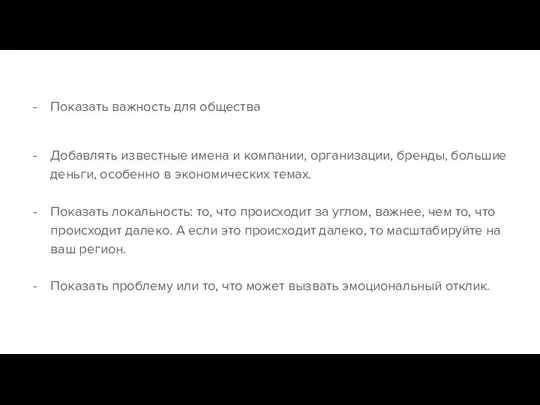 - Показать важность для общества

- Добавлять известные имена и компании, организации, бренды, большие деньги, особенно в экономических темах.

- Показать локальность: то, что происходит за углом, важнее, чем то, что происходит далеко. А если это происходит далеко, то масштабируйте на ваш регион.

- Показать проблему или то, что может вызвать эмоциональный отклик.